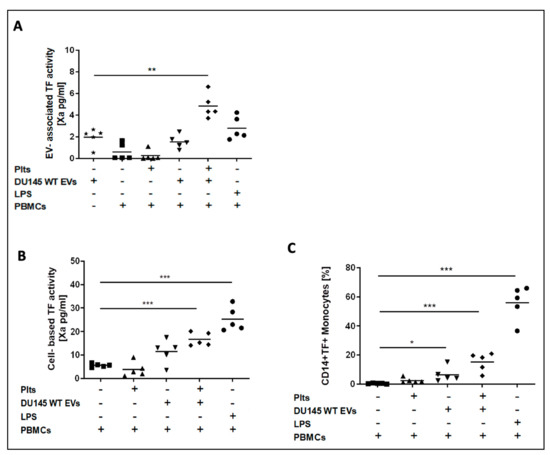 A

EV- associated TF activity [Xa pg/ml]

10
8
6
4
2
0

**

| Plts | - | - | + | - | + | - |
|---|---|---|---|---|---|---|
| DU145 WT EVs | + | - | - | + | + | - |
| LPS | - | - | - | - | - | + |
| PBMCs | - | + | + | + | + | + |

B

Cell- based TF activity [Xa pg/ml]

50
40
30
20
10
0

***
***

| Plts | - | + | - | + | - |
|---|---|---|---|---|---|
| DU145 WT EVs | - | - | + | + | - |
| LPS | - | - | - | - | + |
| PBMCs | + | + | + | + | + |

C

CD14+TF+ Monocytes [%]

80
60
40
20
0

***
***
*

| Plts | - | + | - | + | - |
|---|---|---|---|---|---|
| DU145 WT EVs | - | - | + | + | - |
| LPS | - | - | - | - | + |
| PBMCs | + | + | + | + | + |